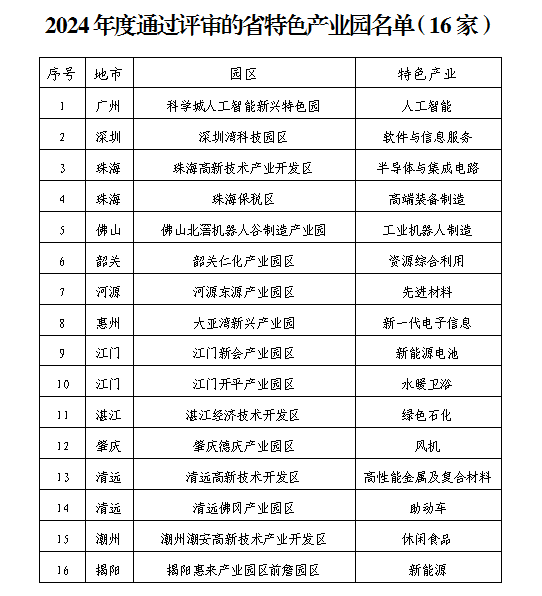 2024年度通过评审的省特色产业园名单（16家）

| 序号 | 地市 | 园区 | 特色产业 |
|---|---|---|---|
| 1 | 广州 | 科学城人工智能新兴特色园 | 人工智能 |
| 2 | 深圳 | 深圳湾科技园区 | 软件与信息服务 |
| 3 | 珠海 | 珠海高新技术产业开发区 | 半导体与集成电路 |
| 4 | 珠海 | 珠海保税区 | 高端装备制造 |
| 5 | 佛山 | 佛山北滘机器人谷制造产业园 | 工业机器人制造 |
| 6 | 韶关 | 韶关仁化产业园区 | 资源综合利用 |
| 7 | 河源 | 河源东源产业园区 | 先进材料 |
| 8 | 惠州 | 大亚湾新兴产业园 | 新一代电子信息 |
| 9 | 江门 | 江门新会产业园区 | 新能源电池 |
| 10 | 江门 | 江门开平产业园区 | 水暖卫浴 |
| 11 | 湛江 | 湛江经济技术开发区 | 绿色石化 |
| 12 | 肇庆 | 肇庆德庆产业园区 | 风机 |
| 13 | 清远 | 清远高新技术开发区 | 高性能金属及复合材料 |
| 14 | 清远 | 清远佛冈产业园区 | 助动车 |
| 15 | 潮州 | 潮州潮安高新技术产业开发区 | 休闲食品 |
| 16 | 揭阳 | 揭阳惠来产业园区前詹园区 | 新能源 |